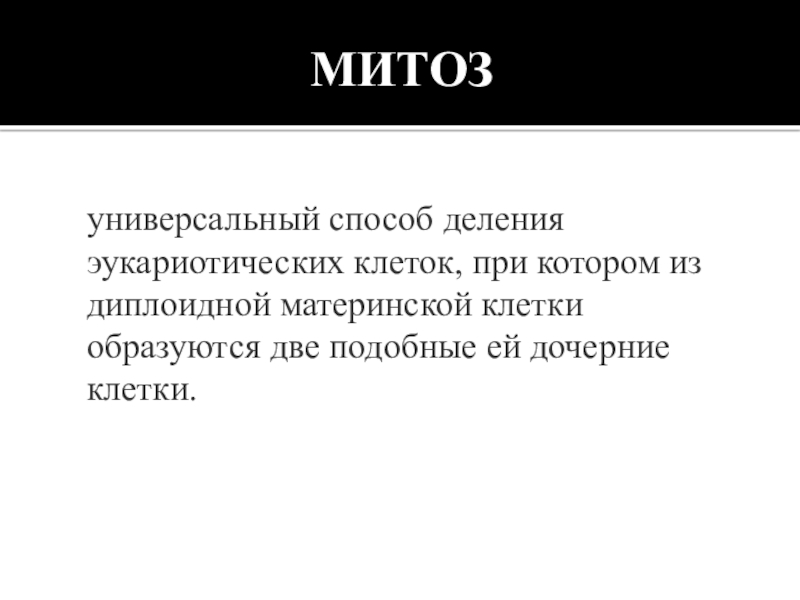 МИТОЗ

универсальный способ деления эукариотических клеток, при котором из диплоидной материнской клетки образуются две подобные ей дочерние клетки.